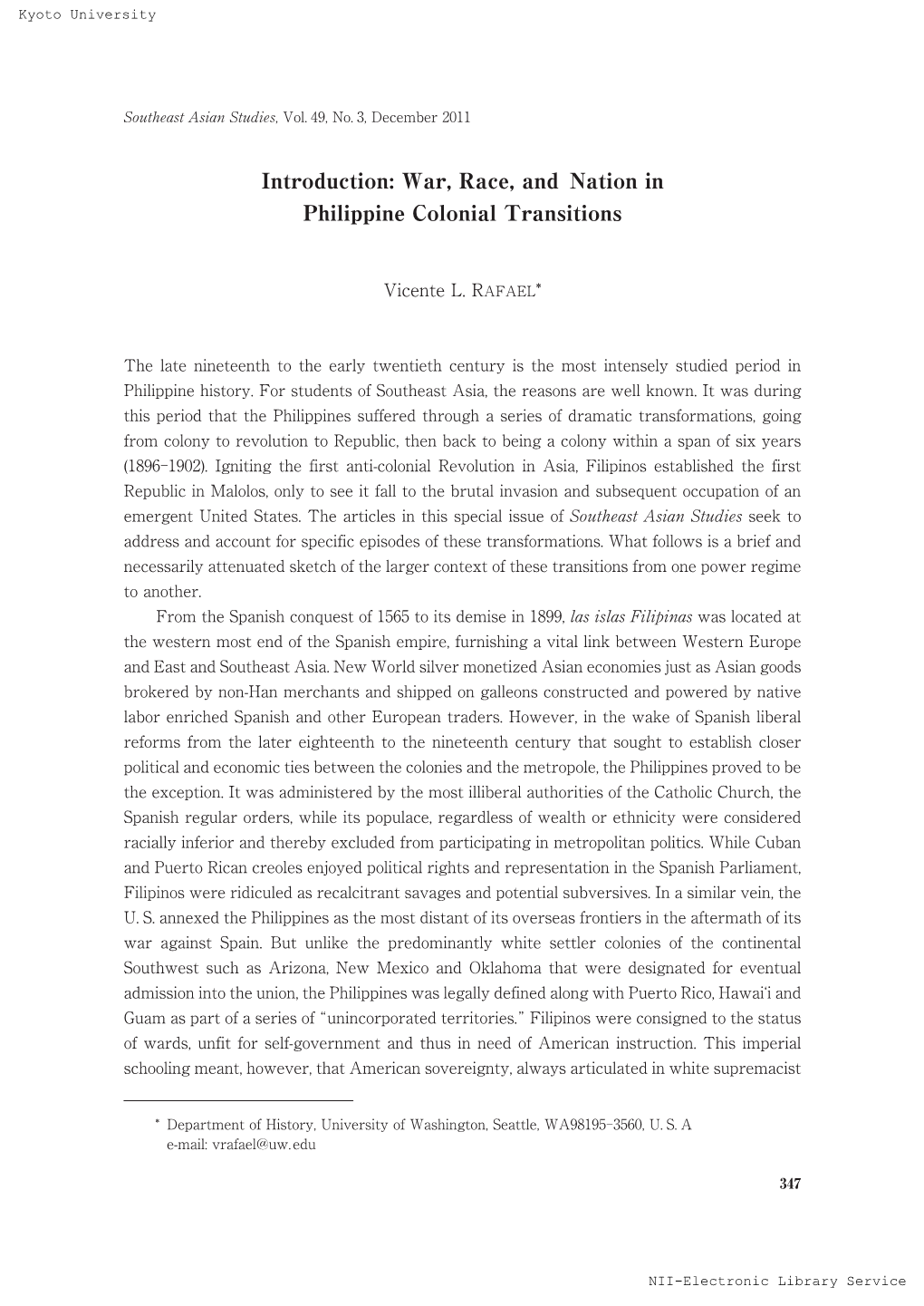 Kyoto University

Southeast Asian Studies, Vol. 49, No. 3, December 2011

Introduction: War, Race, and Nation in Philippine Colonial Transitions

Vicente L. RAFAEL*

The late nineteenth to the early twentieth century is the most intensely studied period in Philippine history. For students of Southeast Asia, the reasons are well known. It was during this period that the Philippines suffered through a series of dramatic transformations, going from colony to revolution to Republic, then back to being a colony within a span of six years (1896-1902). Igniting the first anti-colonial Revolution in Asia, Filipinos established the first Republic in Malolos, only to see it fall to the brutal invasion and subsequent occupation of an emergent United States. The articles in this special issue of Southeast Asian Studies seek to address and account for specific episodes of these transformations. What follows is a brief and necessarily attenuated sketch of the larger context of these transitions from one power regime to another.

From the Spanish conquest of 1565 to its demise in 1899, las islas Filipinas was located at the western most end of the Spanish empire, furnishing a vital link between Western Europe and East and Southeast Asia. New World silver monetized Asian economies just as Asian goods brokered by non-Han merchants and shipped on galleons constructed and powered by native labor enriched Spanish and other European traders. However, in the wake of Spanish liberal reforms from the later eighteenth to the nineteenth century that sought to establish closer political and economic ties between the colonies and the metropole, the Philippines proved to be the exception. It was administered by the most illiberal authorities of the Catholic Church, the Spanish regular orders, while its populace, regardless of wealth or ethnicity were considered racially inferior and thereby excluded from participating in metropolitan politics. While Cuban and Puerto Rican creoles enjoyed political rights and representation in the Spanish Parliament, Filipinos were ridiculed as recalcitrant savages and potential subversives. In a similar vein, the U. S. annexed the Philippines as the most distant of its overseas frontiers in the aftermath of its war against Spain. But unlike the predominantly white settler colonies of the continental Southwest such as Arizona, New Mexico and Oklahoma that were designated for eventual admission into the union, the Philippines was legally defined along with Puerto Rico, Hawai'i and Guam as part of a series of "unincorporated territories." Filipinos were consigned to the status of wards, unfit for self-government and thus in need of American instruction. This imperial schooling meant, however, that American sovereignty, always articulated in white supremacist

* Department of History, University of Washington, Seattle, WA98195-3560, U. S. A
e-mail: vrafael@uw.edu

347

NII-Electronic Library Service